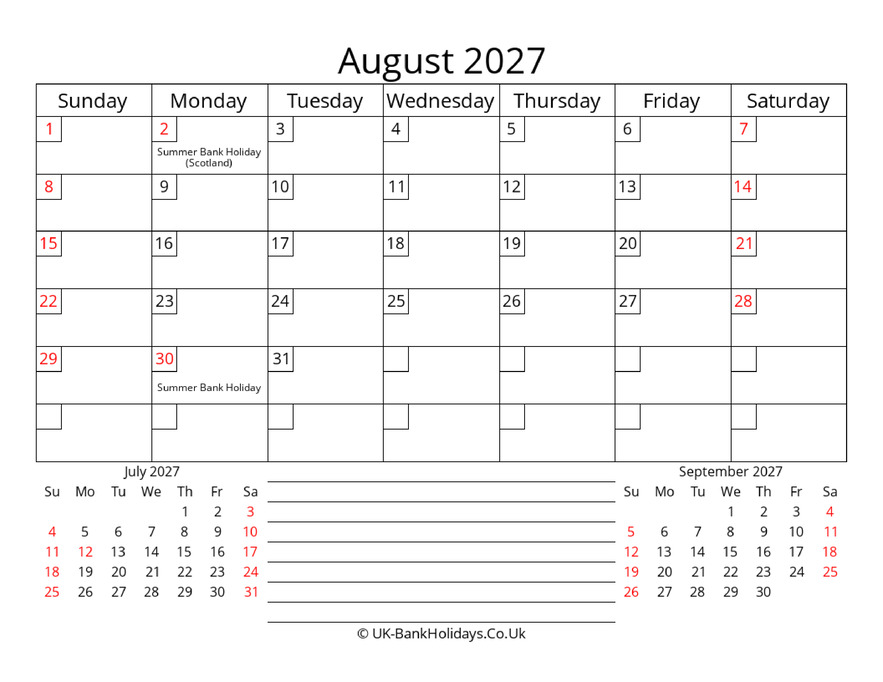 August 2027

| Sunday | Monday | Tuesday | Wednesday | Thursday | Friday | Saturday |
|---|---|---|---|---|---|---|
| 1 | 2 Summer Bank Holiday (Scotland) | 3 | 4 | 5 | 6 | 7 |
| 8 | 9 | 10 | 11 | 12 | 13 | 14 |
| 15 | 16 | 17 | 18 | 19 | 20 | 21 |
| 22 | 23 | 24 | 25 | 26 | 27 | 28 |
| 29 | 30 Summer Bank Holiday | 31 | | | | |
| | | | | | | |

July 2027

| Su | Mo | Tu | We | Th | Fr | Sa |
|---|---|---|---|---|---|---|
| | | | | 1 | 2 | 3 |
| 4 | 5 | 6 | 7 | 8 | 9 | 10 |
| 11 | 12 | 13 | 14 | 15 | 16 | 17 |
| 18 | 19 | 20 | 21 | 22 | 23 | 24 |
| 25 | 26 | 27 | 28 | 29 | 30 | 31 |

September 2027

| Su | Mo | Tu | We | Th | Fr | Sa |
|---|---|---|---|---|---|---|
| | | | 1 | 2 | 3 | 4 |
| 5 | 6 | 7 | 8 | 9 | 10 | 11 |
| 12 | 13 | 14 | 15 | 16 | 17 | 18 |
| 19 | 20 | 21 | 22 | 23 | 24 | 25 |
| 26 | 27 | 28 | 29 | 30 | | |

© UK-BankHolidays.Co.Uk